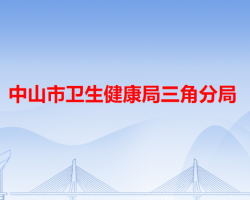 中山市卫生健康局三角分局